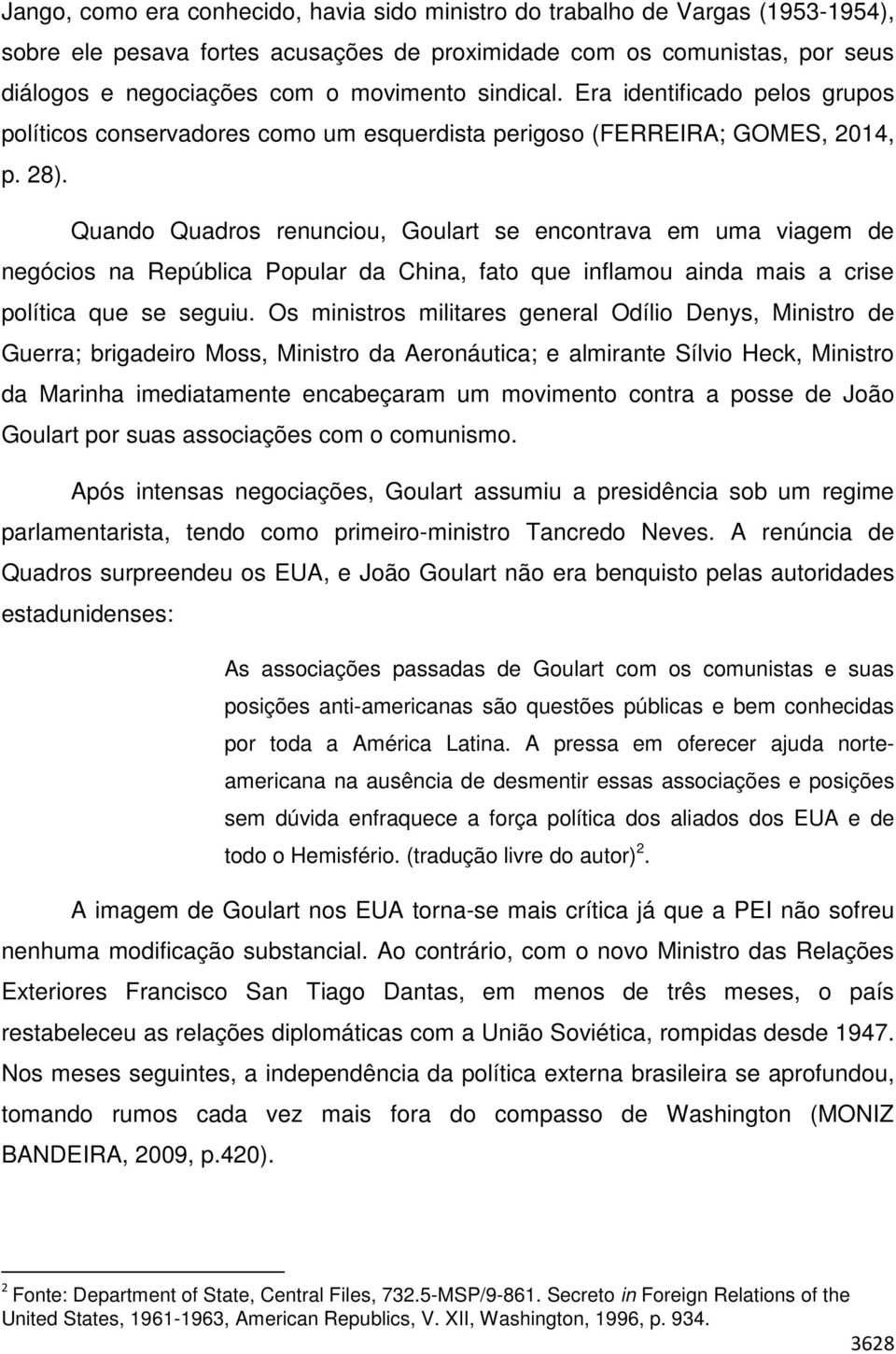 Jango, como era conhecido, havia sido ministro do trabalho de Vargas (1953-1954), sobre ele pesava fortes acusações de proximidade com os comunistas, por seus diálogos e negociações com o movimento sindical. Era identificado pelos grupos políticos conservadores como um esquerdista perigoso (FERREIRA; GOMES, 2014, p. 28).

Quando Quadros renunciou, Goulart se encontrava em uma viagem de negócios na República Popular da China, fato que inflamou ainda mais a crise política que se seguiu. Os ministros militares general Odílio Denys, Ministro de Guerra; brigadeiro Moss, Ministro da Aeronáutica; e almirante Sílvio Heck, Ministro da Marinha imediatamente encabeçaram um movimento contra a posse de João Goulart por suas associações com o comunismo.

Após intensas negociações, Goulart assumiu a presidência sob um regime parlamentarista, tendo como primeiro-ministro Tancredo Neves. A renúncia de Quadros surpreendeu os EUA, e João Goulart não era benquisto pelas autoridades estadunidenses:

As associações passadas de Goulart com os comunistas e suas posições anti-americanas são questões públicas e bem conhecidas por toda a América Latina. A pressa em oferecer ajuda norte-americana na ausência de desmentir essas associações e posições sem dúvida enfraquece a força política dos aliados dos EUA e de todo o Hemisfério. (tradução livre do autor)$^2$.

A imagem de Goulart nos EUA torna-se mais crítica já que a PEI não sofreu nenhuma modificação substancial. Ao contrário, com o novo Ministro das Relações Exteriores Francisco San Tiago Dantas, em menos de três meses, o país restabeleceu as relações diplomáticas com a União Soviética, rompidas desde 1947. Nos meses seguintes, a independência da política externa brasileira se aprofundou, tomando rumos cada vez mais fora do compasso de Washington (MONIZ BANDEIRA, 2009, p.420).

$^2$ Fonte: Department of State, Central Files, 732.5-MSP/9-861. Secreto in Foreign Relations of the United States, 1961-1963, American Republics, V. XII, Washington, 1996, p. 934.

3628